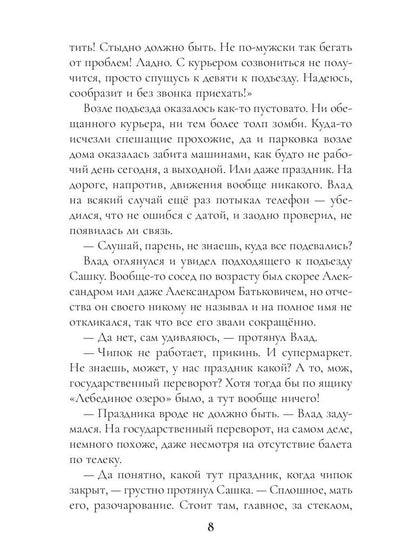 тить! Стыдно должно быть. Не по-мужски так бегать от проблем! Ладно. С курьером созвониться не получится, просто спущусь к девяти к подъезду. Надеюсь, сообразит и без звонка приехать!»

Возле подъезда оказалось как-то пустовато. Ни обещанного курьера, ни тем более толп зомби. Куда-то исчезли спешащие прохожие, да и парковка возле дома оказалась забита машинами, как будто не рабочий день сегодня, а выходной. Или даже праздник. На дороге, напротив, движения вообще никакого. Влад на всякий случай ещё раз потыкал телефон — убедился, что не ошибся с датой, и заодно проверил, не появилась ли связь.

— Слушай, парень, не знаешь, куда все подевались?

Влад оглянулся и увидел подходящего к подъезду Сашку. Вообще-то сосед по возрасту был скорее Александром или даже Александром Батьковичем, но отчества он своего никому не называл и на полное имя не откликался, так что все его звали сокращённо.

— Да нет, сам удивляюсь, — протянул Влад.

— Чипок не работает, прикинь. И супермаркет. Не знаешь, может, у нас праздник какой? А то, мож, государственный переворот? Хотя тогда бы по ящику «Лебединое озеро» было, а тут вообще ничего!

— Праздника вроде не должно быть. — Влад задумался. На государственный переворот, на самом деле, немного похоже, даже несмотря на отсутствие балета по телеку.

— Да понятно, какой тут праздник, когда чипок закрыт, — грустно протянул Сашка. — Сплошное, мать его, разочарование. Стоит там, главное, за стеклом,

8